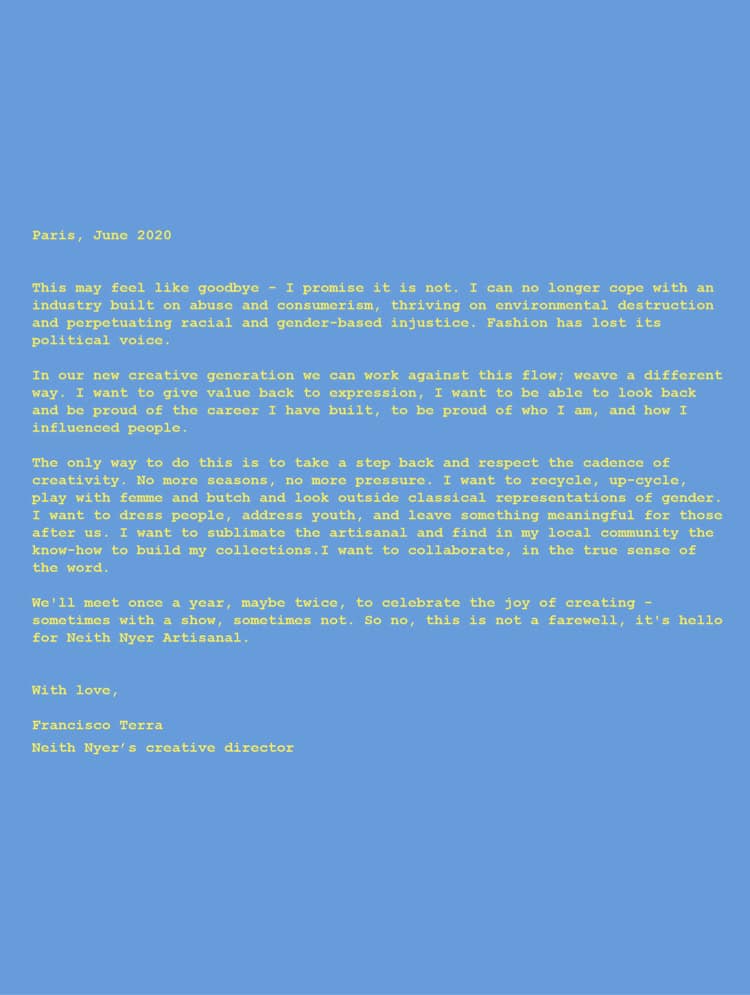 Paris, June 2020

This may feel like goodbye - I promise it is not. I can no longer cope with an industry built on abuse and consumerism, thriving on environmental destruction and perpetuating racial and gender-based injustice. Fashion has lost its political voice.

In our new creative generation we can work against this flow; weave a different way. I want to give value back to expression, I want to be able to look back and be proud of the career I have built, to be proud of who I am, and how I influenced people.

The only way to do this is to take a step back and respect the cadence of creativity. No more seasons, no more pressure. I want to recycle, up-cycle, play with femme and butch and look outside classical representations of gender. I want to dress people, address youth, and leave something meaningful for those after us. I want to sublimate the artisanal and find in my local community the know-how to build my collections.I want to collaborate, in the true sense of the word.

We'll meet once a year, maybe twice, to celebrate the joy of creating - sometimes with a show, sometimes not. So no, this is not a farewell, it's hello for Neith Nyer Artisanal.

With love,

Francisco Terra

Neith Nyer's creative director